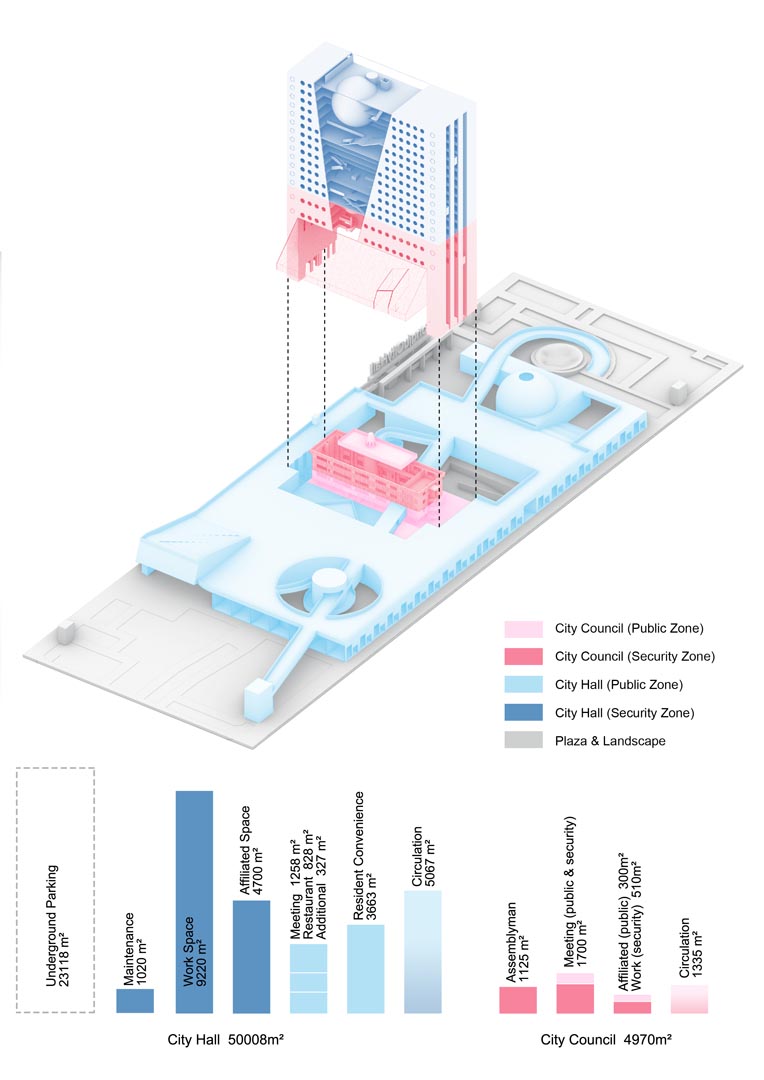 City Council (Public Zone)
City Council (Security Zone)
City Hall (Public Zone)
City Hall (Security Zone)
Plaza & Landscape

Underground Parking
23118 m²

Maintenance
1020 m²

Work Space
9220 m²

Affiliated Space
4700 m²

Meeting 1258 m²
Restaurant 828 m²
Additional 327 m²

Resident Convenience
3663 m²

Circulation
5067 m²

City Hall 50008m²

Assemblyman
1125 m²

Meeting (public & security)
1700 m²

Affiliated (public) 300m²
Work (security) 510m²

Circulation
1335 m²

City Council 4970m²